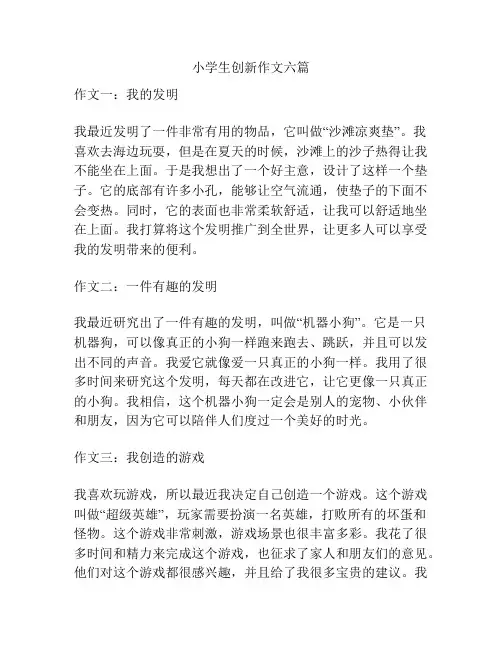 小学生创新作文六篇

作文一：我的发明

我最近发明了一件非常有用的物品，它叫做“沙滩凉爽垫”。我喜欢去海边玩耍，但是在夏天的时候，沙滩上的沙子热得让我不能坐在上面。于是我想出了一个好主意，设计了这样一个垫子。它的底部有许多小孔，能够让空气流通，使垫子的下面不会变热。同时，它的表面也非常柔软舒适，让我可以舒适地坐在上面。我打算将这个发明推广到全世界，让更多人可以享受我的发明带来的便利。

作文二：一件有趣的发明

我最近研究出了一件有趣的发明，叫做“机器小狗”。它是一只机器狗，可以像真正的小狗一样跑来跑去、跳跃，并且可以发出不同的声音。我爱它就像爱一只真正的小狗一样。我用了很多时间来研究这个发明，每天都在改进它，让它更像一只真正的小狗。我相信，这个机器小狗一定会是别人的宠物、小伙伴和朋友，因为它可以陪伴人们度过一个美好的时光。

作文三：我创造的游戏

我喜欢玩游戏，所以最近我决定自己创造一个游戏。这个游戏叫做“超级英雄”，玩家需要扮演一名英雄，打败所有的坏蛋和怪物。这个游戏非常刺激，游戏场景也很丰富多彩。我花了很多时间和精力来完成这个游戏，也征求了家人和朋友们的意见。他们对这个游戏都很感兴趣，并且给了我很多宝贵的建议。我